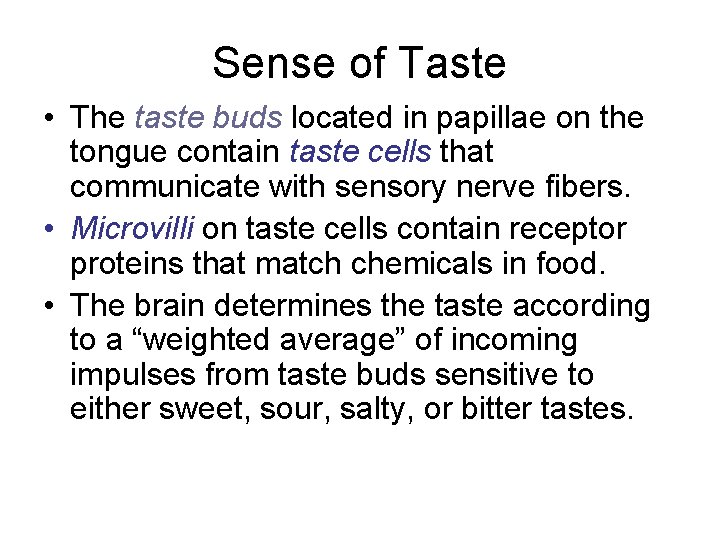 Sense of Taste

• The taste buds located in papillae on the tongue contain taste cells that communicate with sensory nerve fibers.
• Microvilli on taste cells contain receptor proteins that match chemicals in food.
• The brain determines the taste according to a "weighted average" of incoming impulses from taste buds sensitive to either sweet, sour, salty, or bitter tastes.